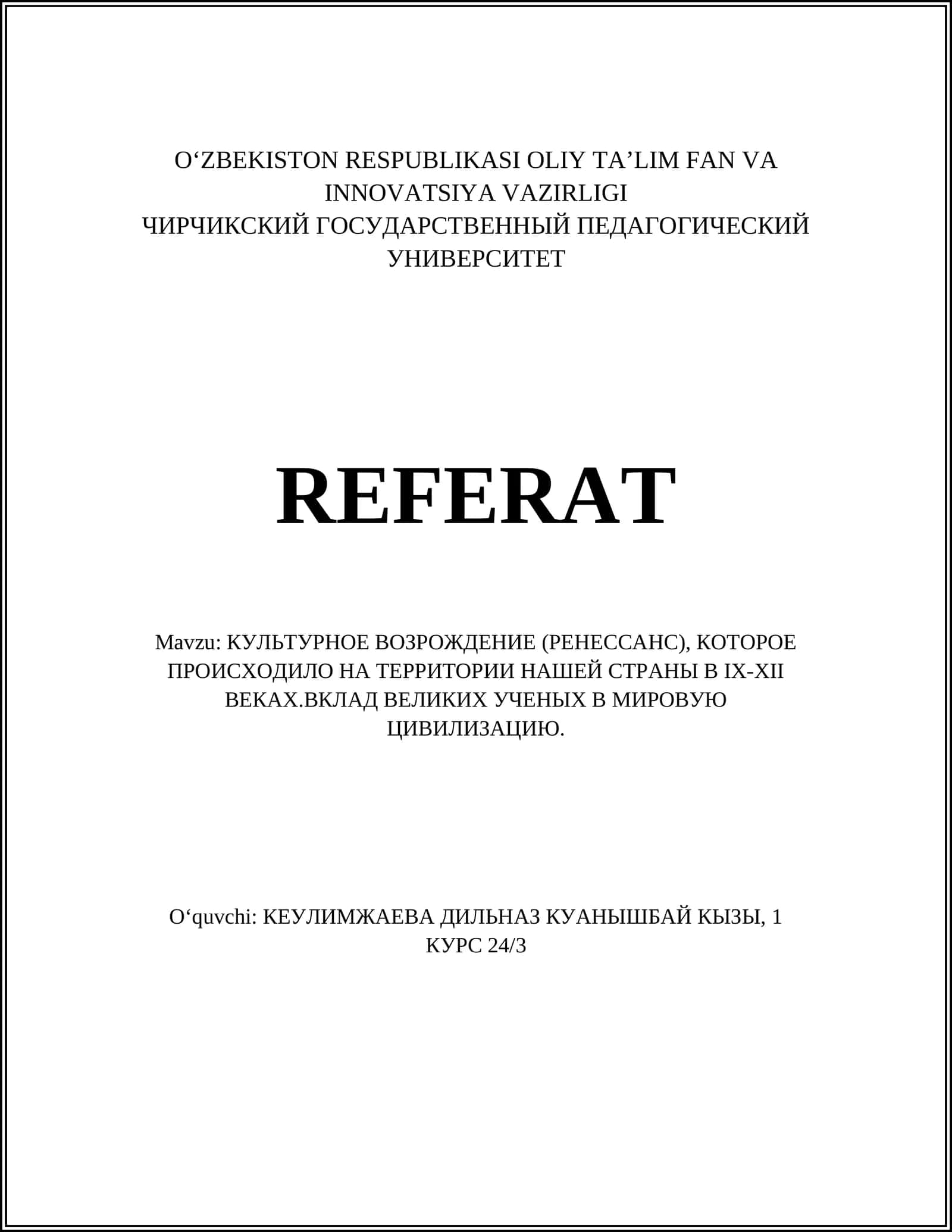 O‘ZBEKISTON RESPUBLIKASI OLIY TA’LIM FAN VA INNOVATSIYA VAZIRLIGI
ЧИРЧИКСКИЙ ГОСУДАРСТВЕННЫЙ ПЕДАГОГИЧЕСКИЙ УНИВЕРСИТЕТ

REFERAT

Mavzu: КУЛЬТУРНОЕ ВОЗРОЖДЕНИЕ (РЕНЕССАНС), КОТОРОЕ ПРОИСХОДИЛО НА ТЕРРИТОРИИ НАШЕЙ СТРАНЫ В IX-XII ВЕКАХ.ВКЛАД ВЕЛИКИХ УЧЕНЫХ В МИРОВУЮ ЦИВИЛИЗАЦИЮ.

O‘quvchi: КЕУЛИМЖАЕВА ДИЛЬНАЗ КУАНЫШБАЙ КЫЗЫ, 1 КУРС 24/3